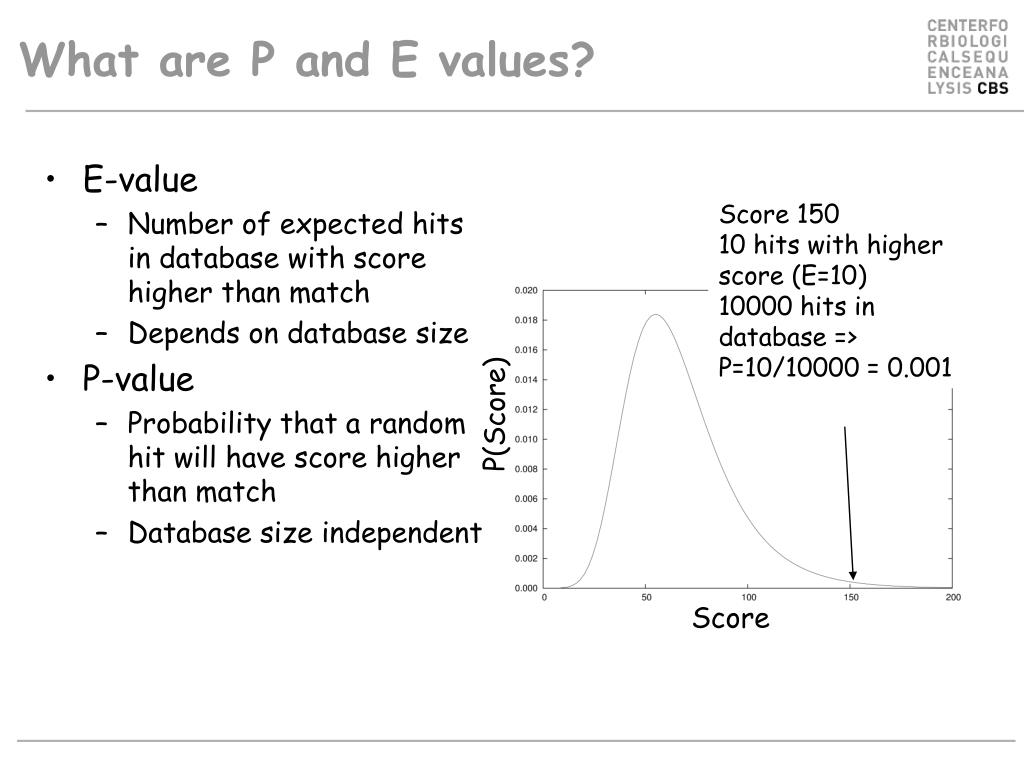 What are P and E values?

CENTERFO
RBIOLOGI
CALSEQU
ENCEANA
LYSIS CBS

• E-value
– Number of expected hits in database with score higher than match
– Depends on database size
• P-value
– Probability that a random hit will have score higher than match
– Database size independent

Score 150
10 hits with higher score (E=10)
10000 hits in database =>
P=10/10000 = 0.001

P(Score)

0.020
0.018
0.016
0.014
0.012
0.010
0.008
0.006
0.004
0.002
0.000

0
50
100
150
200

Score